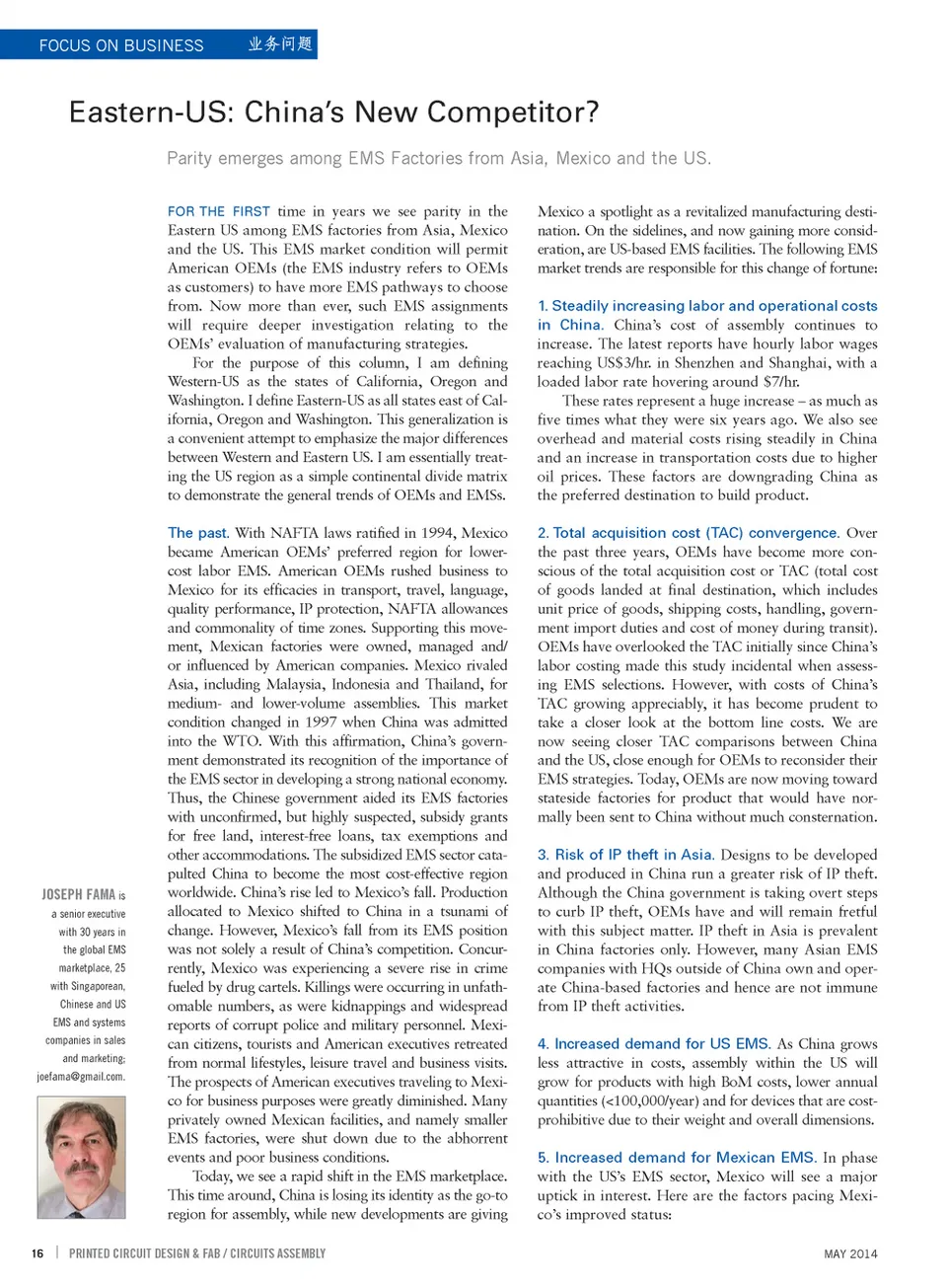 FOCUS ON BUSINESS 业务问题

Eastern-US: China's New Competitor?

Parity emerges among EMS Factories from Asia, Mexico and the US.

FOR THE FIRST time in years we see parity in the Eastern US among EMS factories from Asia, Mexico and the US. This EMS market condition will permit American OEMs (the EMS industry refers to OEMs as customers) to have more EMS pathways to choose from. Now more than ever, such EMS assignments will require deeper investigation relating to the OEMs' evaluation of manufacturing strategies.

For the purpose of this column, I am defining Western-US as the states of California, Oregon and Washington. I define Eastern-US as all states east of California, Oregon and Washington. This generalization is a convenient attempt to emphasize the major differences between Western and Eastern US. I am essentially treating the US region as a simple continental divide matrix to demonstrate the general trends of OEMs and EMSs.

The past. With NAFTA laws ratified in 1994, Mexico became American OEMs' preferred region for lower-cost labor EMS. American OEMs rushed business to Mexico for its efficacies in transport, travel, language, quality performance, IP protection, NAFTA allowances and commonality of time zones. Supporting this movement, Mexican factories were owned, managed and/or influenced by American companies. Mexico rivaled Asia, including Malaysia, Indonesia and Thailand, for medium- and lower-volume assemblies. This market condition changed in 1997 when China was admitted into the WTO. With this affirmation, China's government demonstrated its recognition of the importance of the EMS sector in developing a strong national economy. Thus, the Chinese government aided its EMS factories with unconfirmed, but highly suspected, subsidy grants for free land, interest-free loans, tax exemptions and other accommodations. The subsidized EMS sector catapulted China to become the most cost-effective region worldwide. China's rise led to Mexico's fall. Production allocated to Mexico shifted to China in a tsunami of change. However, Mexico's fall from its EMS position was not solely a result of China's competition. Concurrently, Mexico was experiencing a severe rise in crime fueled by drug cartels. Killings were occurring in unfathomable numbers, as were kidnappings and widespread reports of corrupt police and military personnel. Mexican citizens, tourists and American executives retreated from normal lifestyles, leisure travel and business visits. The prospects of American executives traveling to Mexico for business purposes were greatly diminished. Many privately owned Mexican facilities, and namely smaller EMS factories, were shut down due to the abhorrent events and poor business conditions.

Today, we see a rapid shift in the EMS marketplace. This time around, China is losing its identity as the go-to region for assembly, while new developments are giving Mexico a spotlight as a revitalized manufacturing destination. On the sidelines, and now gaining more consideration, are US-based EMS facilities. The following EMS market trends are responsible for this change of fortune:

1. Steadily increasing labor and operational costs in China. China's cost of assembly continues to increase. The latest reports have hourly labor wages reaching US$3/hr. in Shenzhen and Shanghai, with a loaded labor rate hovering around $7/hr.

These rates represent a huge increase – as much as five times what they were six years ago. We also see overhead and material costs rising steadily in China and an increase in transportation costs due to higher oil prices. These factors are downgrading China as the preferred destination to build product.

2. Total acquisition cost (TAC) convergence. Over the past three years, OEMs have become more conscious of the total acquisition cost or TAC (total cost of goods landed at final destination, which includes unit price of goods, shipping costs, handling, government import duties and cost of money during transit). OEMs have overlooked the TAC initially since China's labor costing made this study incidental when assessing EMS selections. However, with costs of China's TAC growing appreciably, it has become prudent to take a closer look at the bottom line costs. We are now seeing closer TAC comparisons between China and the US, close enough for OEMs to reconsider their EMS strategies. Today, OEMs are now moving toward stateside factories for product that would have normally been sent to China without much consternation.

3. Risk of IP theft in Asia. Designs to be developed and produced in China run a greater risk of IP theft. Although the China government is taking overt steps to curb IP theft, OEMs have and will remain fretful with this subject matter. IP theft in Asia is prevalent in China factories only. However, many Asian EMS companies with HQs outside of China own and operate China-based factories and hence are not immune from IP theft activities.

4. Increased demand for US EMS. As China grows less attractive in costs, assembly within the US will grow for products with high BoM costs, lower annual quantities (<100,000/year) and for devices that are cost-prohibitive due to their weight and overall dimensions.

5. Increased demand for Mexican EMS. In phase with the US's EMS sector, Mexico will see a major uptick in interest. Here are the factors pacing Mexico's improved status:

JOSEPH FAMA is a senior executive with 30 years in the global EMS marketplace, 25 with Singaporean, Chinese and US EMS and systems companies in sales and marketing; joefama@gmail.com.

16 | PRINTED CIRCUIT DESIGN & FAB / CIRCUITS ASSEMBLY MAY 2014